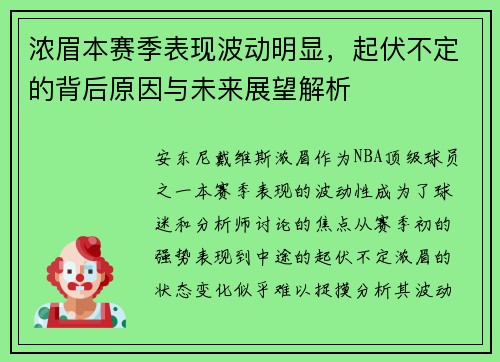 浓眉本赛季表现波动明显，起伏不定的背后原因与未来展望解析

安东尼戴维斯浓眉作为NBA顶级球员之一本赛季表现的波动性成为了球迷和分析师讨论的焦点从赛季初的强势表现到中途的起伏不定浓眉的状态变化似乎难以捉摸分析其波动